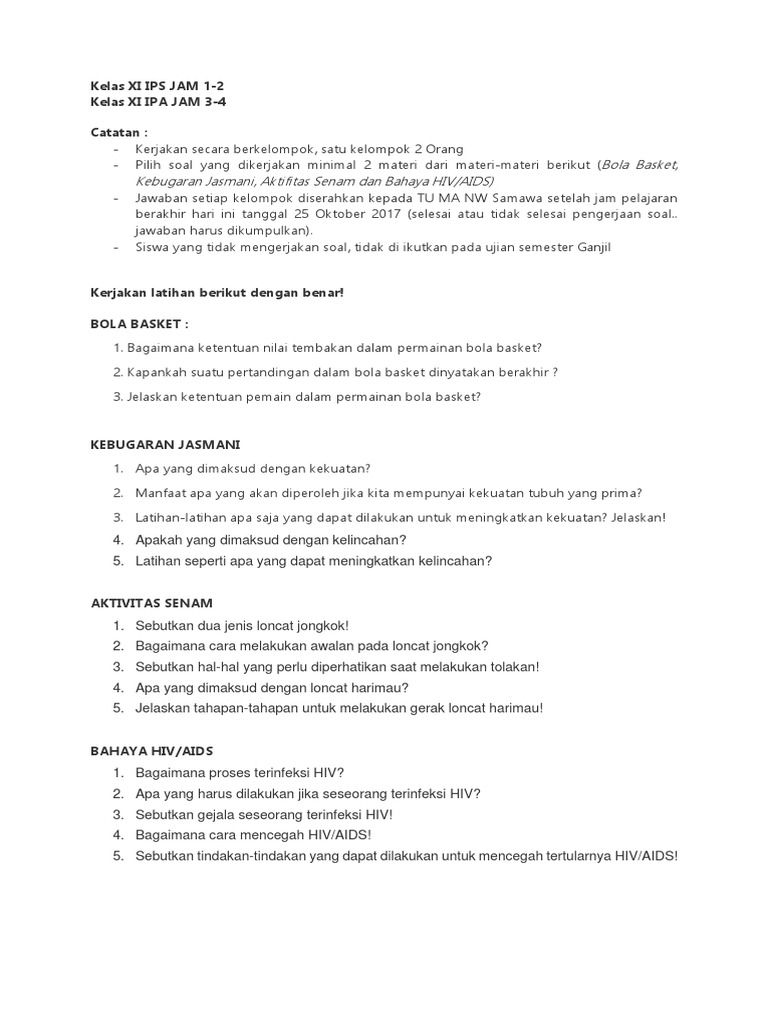 Kelas XI IPS JAM 1-2
Kelas XI IPA JAM 3-4

Catatan :
- Kerjakan secara berkelompok, satu kelompok 2 Orang
- Pilih soal yang dikerjakan minimal 2 materi dari materi-materi berikut (Bola Basket, Kebugaran Jasmani, Aktifitas Senam dan Bahaya HIV/AIDS)
- Jawaban setiap kelompok diserahkan kepada TU MA NW Samawa setelah jam pelajaran berakhir hari ini tanggal 25 Oktober 2017 (selesai atau tidak selesai pengerjaan soal.. jawaban harus dikumpulkan).
- Siswa yang tidak mengerjakan soal, tidak di ikutkan pada ujian semester Ganjil

Kerjakan latihan berikut dengan benar!

BOLA BASKET :

1. Bagaimana ketentuan nilai tembakan dalam permainan bola basket?
2. Kapankah suatu pertandingan dalam bola basket dinyatakan berakhir ?
3. Jelaskan ketentuan pemain dalam permainan bola basket?

KEBUGARAN JASMANI

1. Apa yang dimaksud dengan kekuatan?
2. Manfaat apa yang akan diperoleh jika kita mempunyai kekuatan tubuh yang prima?
3. Latihan-latihan apa saja yang dapat dilakukan untuk meningkatkan kekuatan? Jelaskan!
4. Apakah yang dimaksud dengan kelincahan?
5. Latihan seperti apa yang dapat meningkatkan kelincahan?

AKTIVITAS SENAM

1. Sebutkan dua jenis loncat jongkok!
2. Bagaimana cara melakukan awalan pada loncat jongkok?
3. Sebutkan hal-hal yang perlu diperhatikan saat melakukan tolakan!
4. Apa yang dimaksud dengan loncat harimau?
5. Jelaskan tahapan-tahapan untuk melakukan gerak loncat harimau!

BAHAYA HIV/AIDS

1. Bagaimana proses terinfeksi HIV?
2. Apa yang harus dilakukan jika seseorang terinfeksi HIV?
3. Sebutkan gejala seseorang terinfeksi HIV!
4. Bagaimana cara mencegah HIV/AIDS!
5. Sebutkan tindakan-tindakan yang dapat dilakukan untuk mencegah tertularnya HIV/AIDS!